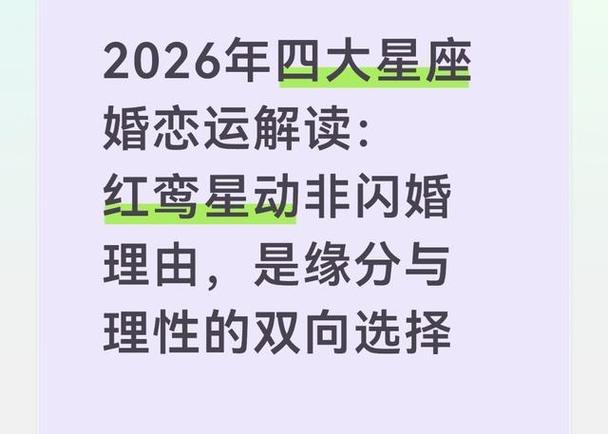 2026年四大星座婚恋运解读：红鸾星动非闪婚理由，是缘分与理性的双向选择